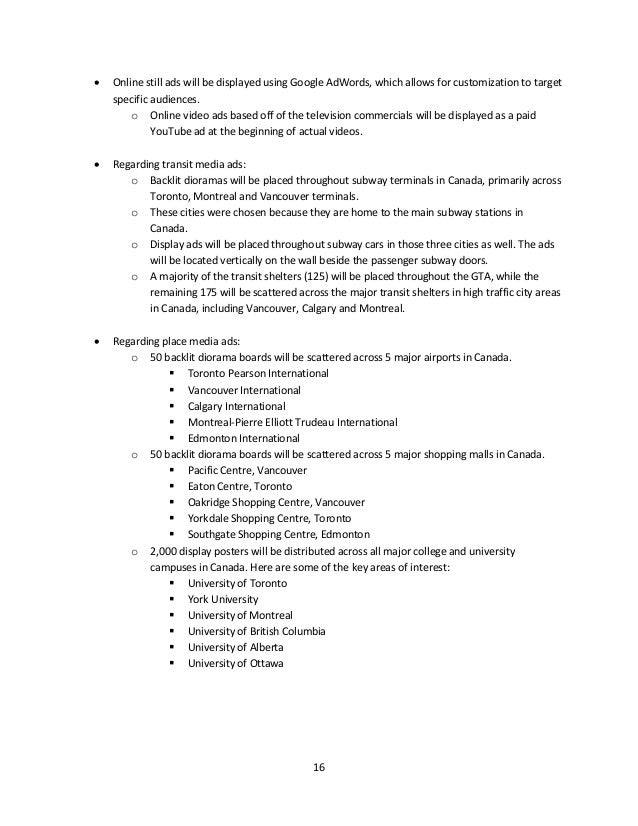 • Online still ads will be displayed using Google AdWords, which allows for customization to target specific audiences.
  o Online video ads based off of the television commercials will be displayed as a paid YouTube ad at the beginning of actual videos.

• Regarding transit media ads:
  o Backlit dioramas will be placed throughout subway terminals in Canada, primarily across Toronto, Montreal and Vancouver terminals.
  o These cities were chosen because they are home to the main subway stations in Canada.
  o Display ads will be placed throughout subway cars in those three cities as well. The ads will be located vertically on the wall beside the passenger subway doors.
  o A majority of the transit shelters (125) will be placed throughout the GTA, while the remaining 175 will be scattered across the major transit shelters in high traffic city areas in Canada, including Vancouver, Calgary and Montreal.

• Regarding place media ads:
  o 50 backlit diorama boards will be scattered across 5 major airports in Canada.
    ▪ Toronto Pearson International
    ▪ Vancouver International
    ▪ Calgary International
    ▪ Montreal-Pierre Elliott Trudeau International
    ▪ Edmonton International
  o 50 backlit diorama boards will be scattered across 5 major shopping malls in Canada.
    ▪ Pacific Centre, Vancouver
    ▪ Eaton Centre, Toronto
    ▪ Oakridge Shopping Centre, Vancouver
    ▪ Yorkdale Shopping Centre, Toronto
    ▪ Southgate Shopping Centre, Edmonton
  o 2,000 display posters will be distributed across all major college and university campuses in Canada. Here are some of the key areas of interest:
    ▪ University of Toronto
    ▪ York University
    ▪ University of Montreal
    ▪ University of British Columbia
    ▪ University of Alberta
    ▪ University of Ottawa

16